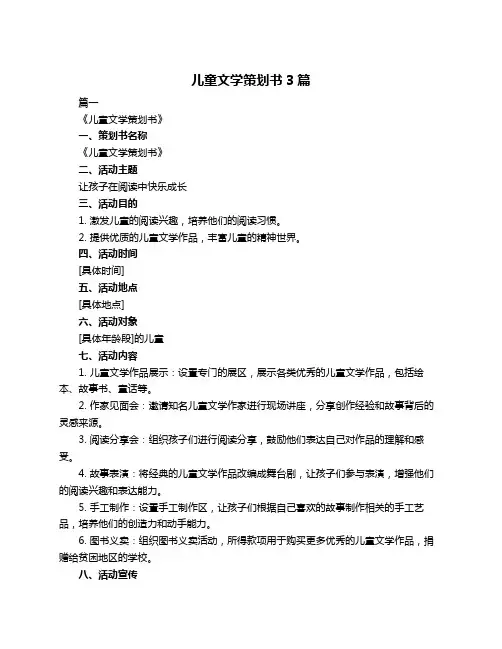 儿童文学策划书 3 篇

篇一

《儿童文学策划书》

一、策划书名称

《儿童文学策划书》

二、活动主题

让孩子在阅读中快乐成长

三、活动目的

1. 激发儿童的阅读兴趣，培养他们的阅读习惯。

2. 提供优质的儿童文学作品，丰富儿童的精神世界。

四、活动时间

[具体时间]

五、活动地点

[具体地点]

六、活动对象

[具体年龄段]的儿童

七、活动内容

1. 儿童文学作品展示：设置专门的展区，展示各类优秀的儿童文学作品，包括绘本、故事书、童话等。

2. 作家见面会：邀请知名儿童文学作家进行现场讲座，分享创作经验和故事背后的灵感来源。

3. 阅读分享会：组织孩子们进行阅读分享，鼓励他们表达自己对作品的理解和感受。

4. 故事表演：将经典的儿童文学作品改编成舞台剧，让孩子们参与表演，增强他们的阅读兴趣和表达能力。

5. 手工制作：设置手工制作区，让孩子们根据自己喜欢的故事制作相关的手工艺品，培养他们的创造力和动手能力。

6. 图书义卖：组织图书义卖活动，所得款项用于购买更多优秀的儿童文学作品，捐赠给贫困地区的学校。

八、活动宣传